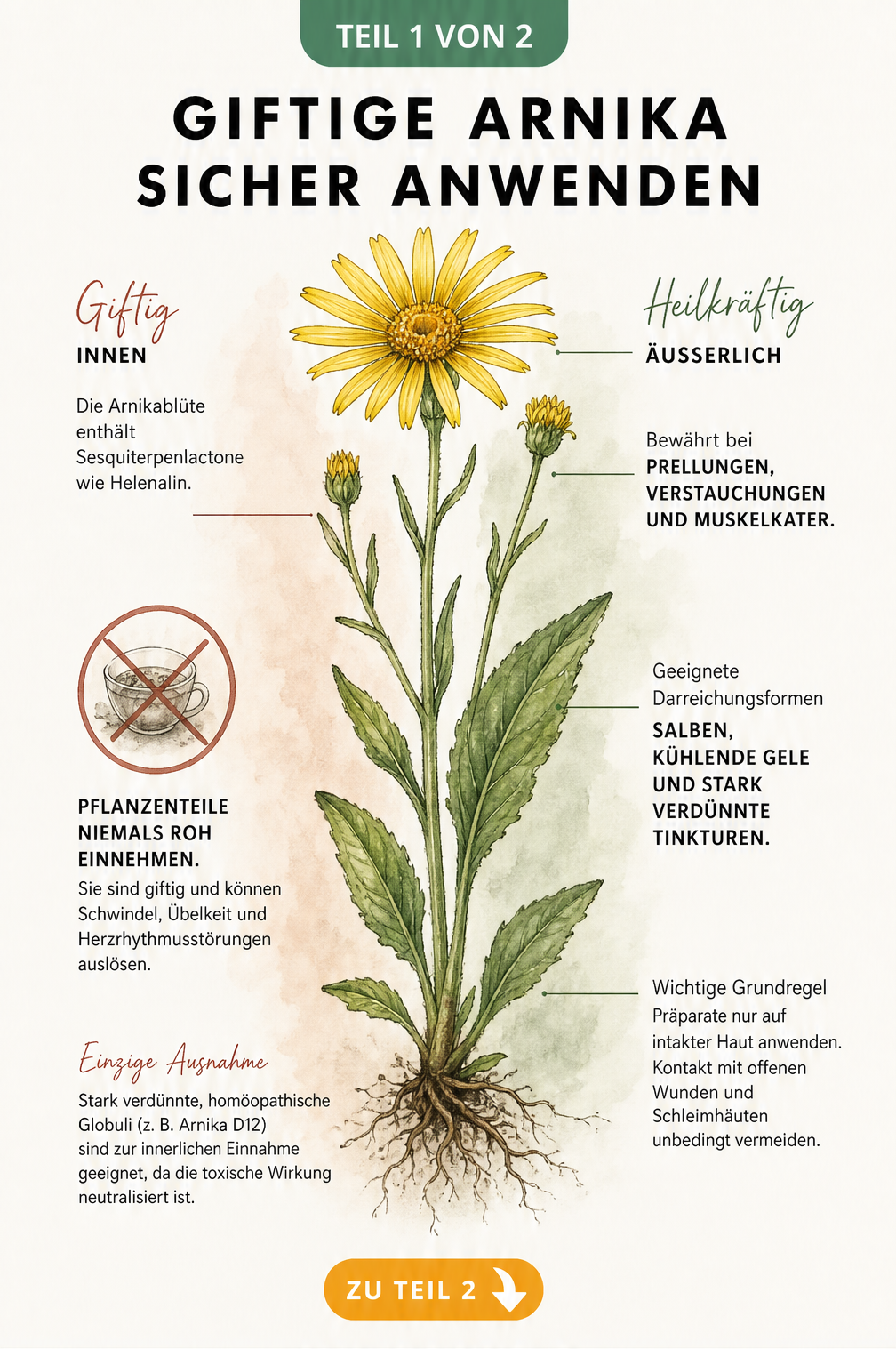 TEIL 1 VON 2

GIFTIGE ARNIKA SICHER ANWENDEN

Giftig
INNEN

Die Arnikablüte enthält Sesquiterpenlactone wie Helenalin.

PFLANZENTEILE NIEMALS ROH EINNEHMEN.
Sie sind giftig und können Schwindel, Übelkeit und Herzrhythmusstörungen auslösen.

Einzige Ausnahme
Stark verdünnte, homöopathische Globuli (z. B. Arnika D12) sind zur innerlichen Einnahme geeignet, da die toxische Wirkung neutralisiert ist.

Heilkräftig
ÄUSSERLICH

Bewährt bei
PRELLUNGEN, VERSTAUCHUNGEN UND MUSKELKATER.

Geeignete Darreichungsformen
SALBEN, KÜHLENDE GELE UND STARK VERDÜNNTE TINKTUREN.

Wichtige Grundregel
Präparate nur auf intakter Haut anwenden. Kontakt mit offenen Wunden und Schleimhäuten unbedingt vermeiden.

ZU TEIL 2